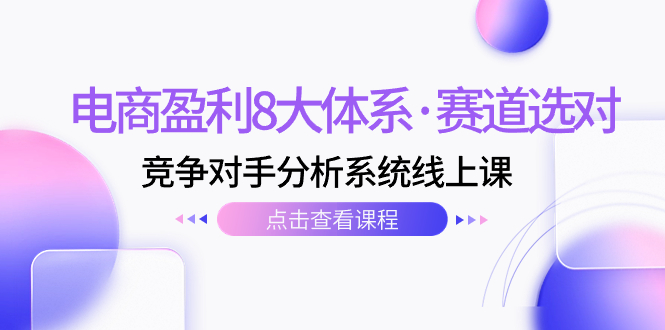 电商盈利8大体系·赛道选对

竞争对手分析系统线上课

点击查看课程